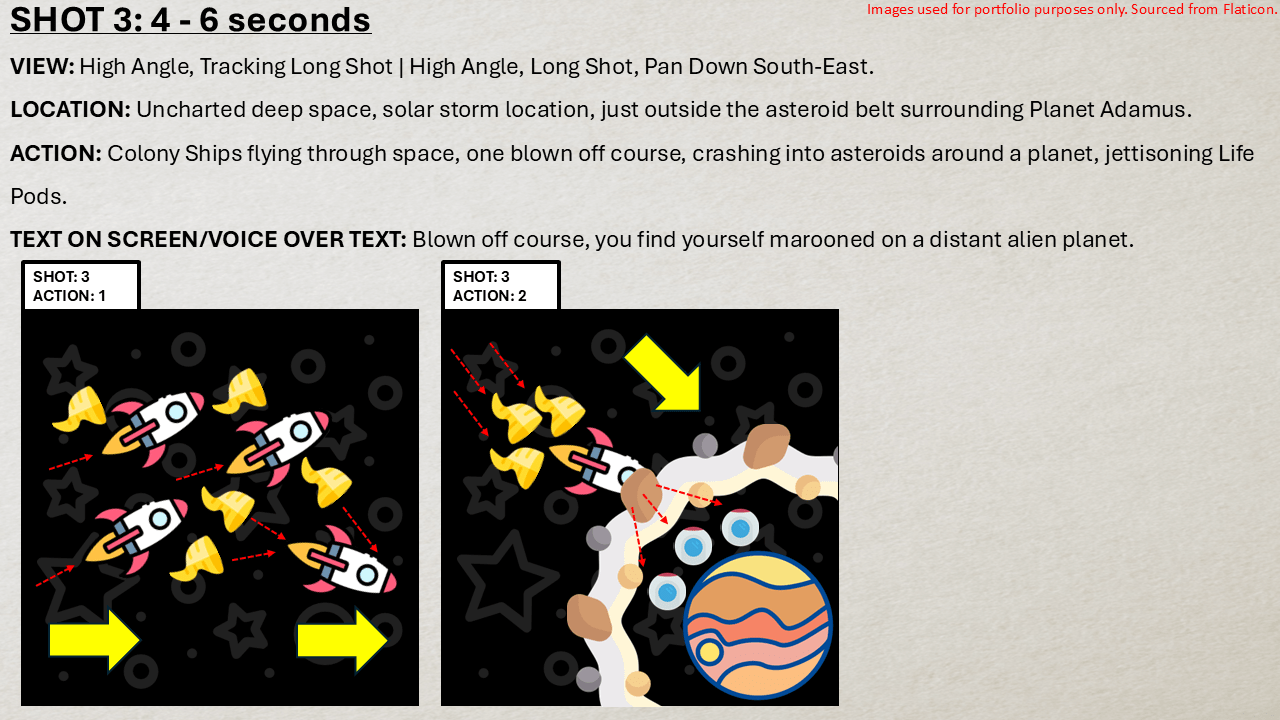 SHOT 3: 4 - 6 seconds

Images used for portfolio purposes only. Sourced from Flaticon.

VIEW: High Angle, Tracking Long Shot | High Angle, Long Shot, Pan Down South-East.

LOCATION: Uncharted deep space, solar storm location, just outside the asteroid belt surrounding Planet Adamus.

ACTION: Colony Ships flying through space, one blown off course, crashing into asteroids around a planet, jettisoning Life Pods.

TEXT ON SCREEN/VOICE OVER TEXT: Blown off course, you find yourself marooned on a distant alien planet.

SHOT: 3
ACTION: 1

SHOT: 3
ACTION: 2